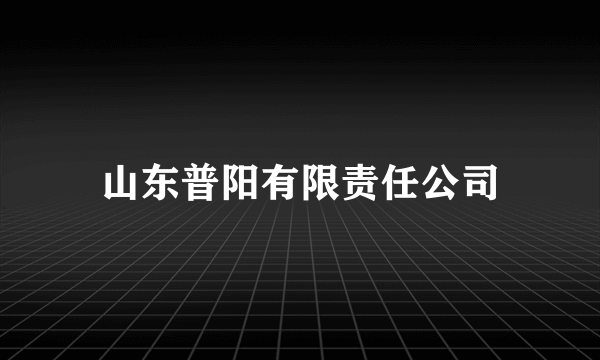 山东普阳有限责任公司